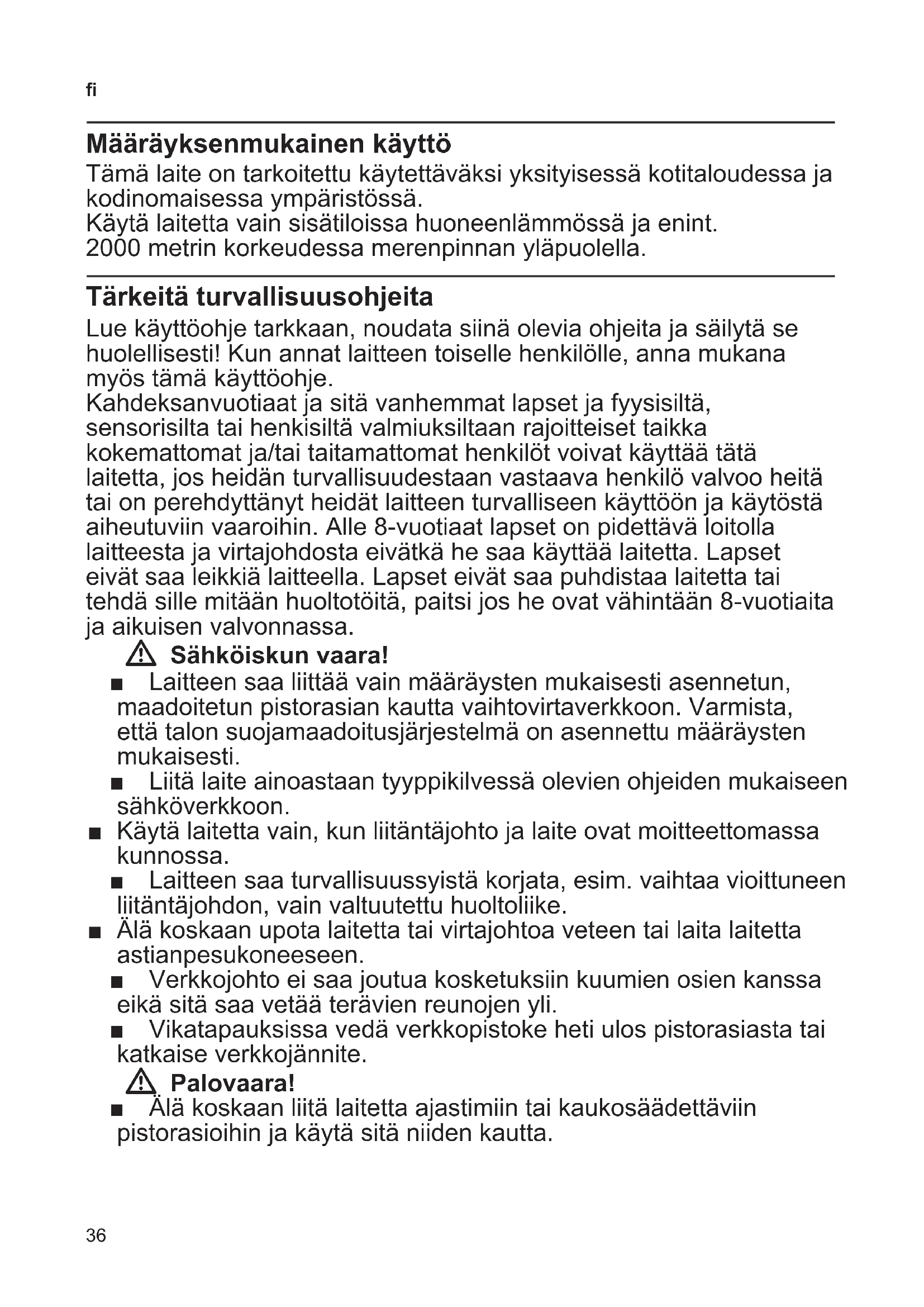 fi

Määräyksenmukainen käyttö
Tämä laite on tarkoitettu käytettäväksi yksityisessä kotitaloudessa ja kodinomaisessa ympäristössä.
Käytä laitetta vain sisätiloissa huoneenlämmössä ja enint. 2000 metrin korkeudessa merenpinnan yläpuolella.

Tärkeitä turvallisuusohjeita
Lue käyttöohje tarkkaan, noudata siinä olevia ohjeita ja säilytä se huolellisesti! Kun annat laitteen toiselle henkilölle, anna mukana myös tämä käyttöohje.
Kahdeksanvuotiaat ja sitä vanhemmat lapset ja fyysisiltä, sensorisilta tai henkisiltä valmiuksiltaan rajoitteiset taikka kokemattomat ja/tai taitamattomat henkilöt voivat käyttää tätä laitetta, jos heidän turvallisuudestaan vastaava henkilö valvoo heitä tai on perehdyttänyt heidät laitteen turvalliseen käyttöön ja käytöstä aiheutuviin vaaroihin. Alle 8-vuotiaat lapset on pidettävä loitolla laitteesta ja virtajohdosta eivätkä he saa käyttää laitetta. Lapset eivät saa leikkiä laitteella. Lapset eivät saa puhdistaa laitetta tai tehdä sille mitään huoltotöitä, paitsi jos he ovat vähintään 8-vuotiaita ja aikuisen valvonnassa.
⚠ Sähköiskun vaara!
■ Laitteen saa liittää vain määräysten mukaisesti asennetun, maadoitetun pistorasian kautta vaihtovirtaverkkoon. Varmista, että talon suojamaadoitusjärjestelmä on asennettu määräysten mukaisesti.
■ Liitä laite ainoastaan tyyppikilvessä olevien ohjeiden mukaiseen sähköverkkoon.
■ Käytä laitetta vain, kun liitäntäjohto ja laite ovat moitteettomassa kunnossa.
■ Laitteen saa turvallisuussyistä korjata, esim. vaihtaa vioittuneen liitäntäjohdon, vain valtuutettu huoltoliike.
■ Älä koskaan upota laitetta tai virtajohtoa veteen tai laita laitetta astianpesukoneeseen.
■ Verkkojohto ei saa joutua kosketuksiin kuumien osien kanssa eikä sitä saa vetää terävien reunojen yli.
■ Vikatapauksissa vedä verkkopistoke heti ulos pistorasiasta tai katkaise verkkojännite.
⚠ Palovaara!
■ Älä koskaan liitä laitetta ajastimiin tai kaukosäädettäviin pistorasioihin ja käytä sitä niiden kautta.

36